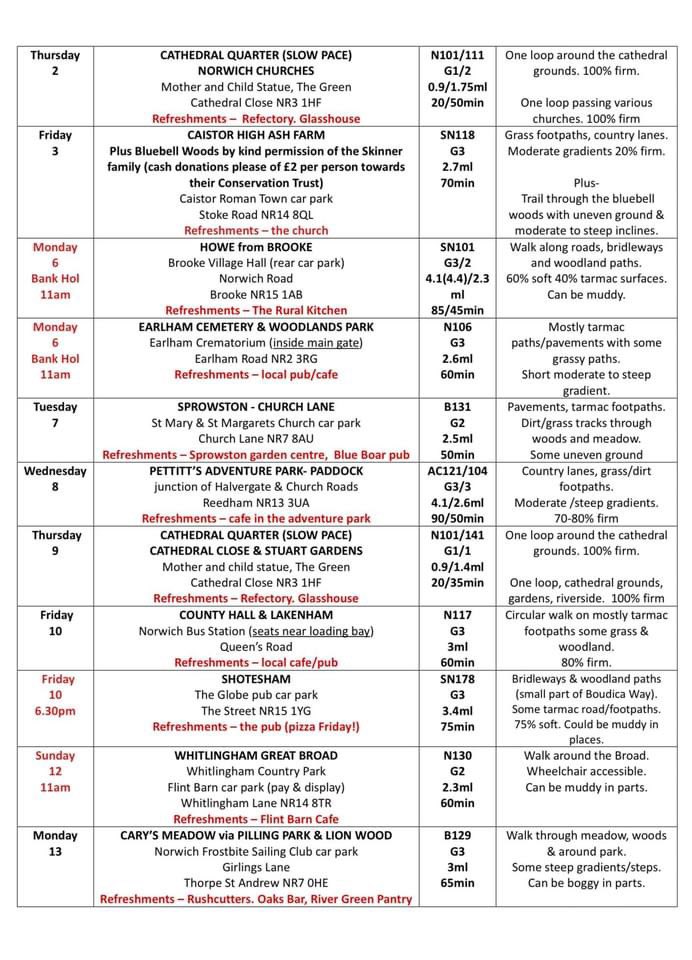 | | | | |
|---|---|---|---|
| Thursday 2 | CATHEDRAL QUARTER (SLOW PACE) NORWICH CHURCHES Mother and Child Statue, The Green Cathedral Close NR3 1HF Refreshments – Refectory. Glasshouse | N101/111 G1/2 0.9/1.75ml 20/50min | One loop around the cathedral grounds. 100% firm. One loop passing various churches. 100% firm |
| Friday 3 | CAISTOR HIGH ASH FARM Plus Bluebell Woods by kind permission of the Skinner family (cash donations please of £2 per person towards their Conservation Trust) Caistor Roman Town car park Stoke Road NR14 8QL Refreshments – the church | SN118 G3 2.7ml 70min | Grass footpaths, country lanes. Moderate gradients 20% firm. Plus- Trail through the bluebell woods with uneven ground & moderate to steep inclines. |
| Monday 6 Bank Hol 11am | HOWE from BROOKE Brooke Village Hall (rear car park) Norwich Road Brooke NR15 1AB Refreshments – The Rural Kitchen | SN101 G3/2 4.1(4.4)/2.3 ml 85/45min | Walk along roads, bridleways and woodland paths. 60% soft 40% tarmac surfaces. Can be muddy. |
| Monday 6 Bank Hol 11am | EARLHAM CEMETERY & WOODLANDS PARK Earlham Crematorium (inside main gate) Earlham Road NR2 3RG Refreshments – local pub/cafe | N106 G3 2.6ml 60min | Mostly tarmac paths/pavements with some grassy paths. Short moderate to steep gradient. |
| Tuesday 7 | SPROWSTON - CHURCH LANE St Mary & St Margarets Church car park Church Lane NR7 8AU Refreshments – Sprowston garden centre, Blue Boar pub | B131 G2 2.5ml 50min | Pavements, tarmac footpaths. Dirt/grass tracks through woods and meadow. Some uneven ground |
| Wednesday 8 | PETTITT'S ADVENTURE PARK- PADDOCK junction of Halvergate & Church Roads Reedham NR13 3UA Refreshments – cafe in the adventure park | AC121/104 G3/3 4.1/2.6ml 90/50min | Country lanes, grass/dirt footpaths. Moderate /steep gradients. 70-80% firm |
| Thursday 9 | CATHEDRAL QUARTER (SLOW PACE) CATHEDRAL CLOSE & STUART GARDENS Mother and child statue, The Green Cathedral Close NR3 1HF Refreshments – Refectory. Glasshouse | N101/141 G1/1 0.9/1.4ml 20/35min | One loop around the cathedral grounds. 100% firm. One loop, cathedral grounds, gardens, riverside. 100% firm |
| Friday 10 | COUNTY HALL & LAKENHAM Norwich Bus Station (seats near loading bay) Queen's Road Refreshments – local cafe/pub | N117 G3 3ml 60min | Circular walk on mostly tarmac footpaths some grass & woodland. 80% firm. |
| Friday 10 6.30pm | SHOTESHAM The Globe pub car park The Street NR15 1YG Refreshments – the pub (pizza Friday!) | SN178 G3 3.4ml 75min | Bridleways & woodland paths (small part of Boudica Way). Some tarmac road/footpaths. 75% soft. Could be muddy in places. |
| Sunday 12 11am | WHITLINGHAM GREAT BROAD Whitlingham Country Park Flint Barn car park (pay & display) Whitlingham Lane NR14 8TR Refreshments – Flint Barn Cafe | N130 G2 2.3ml 60min | Walk around the Broad. Wheelchair accessible. Can be muddy in parts. |
| Monday 13 | CARY'S MEADOW via PILLING PARK & LION WOOD Norwich Frostbite Sailing Club car park Girlings Lane Thorpe St Andrew NR7 0HE Refreshments – Rushcutters. Oaks Bar, River Green Pantry | B129 G3 3ml 65min | Walk through meadow, woods & around park. Some steep gradients/steps. Can be boggy in parts. |